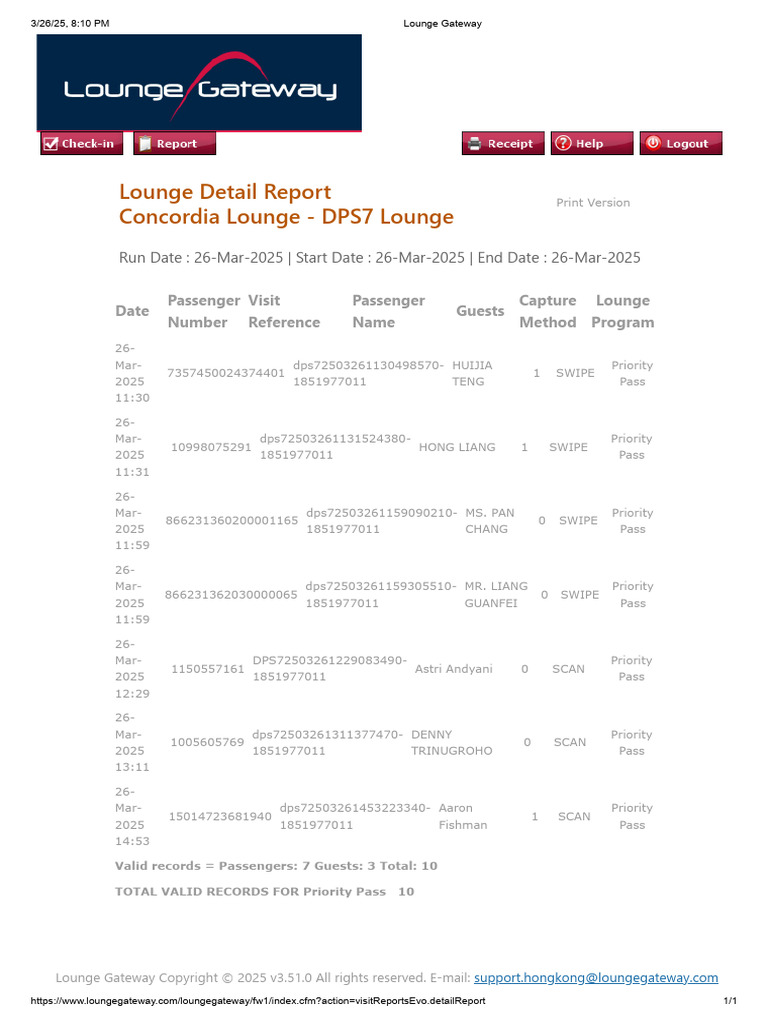 3/26/25, 8:10 PM Lounge Gateway

Lounge Gateway

Check-in Report Receipt Help Logout

Lounge Detail Report
Concordia Lounge - DPS7 Lounge

Print Version

Run Date : 26-Mar-2025 | Start Date : 26-Mar-2025 | End Date : 26-Mar-2025

| Date | Passenger Number | Visit Reference | Passenger Name | Guests | Capture Method | Lounge Program |
|---|---|---|---|---|---|---|
| 26-Mar-2025 11:30 | 7357450024374401 | dps72503261130498570-1851977011 | HUIJIA TENG | 1 | SWIPE | Priority Pass |
| 26-Mar-2025 11:31 | 10998075291 | dps72503261131524380-1851977011 | HONG LIANG | 1 | SWIPE | Priority Pass |
| 26-Mar-2025 11:59 | 866231360200001165 | dps72503261159090210-1851977011 | MS. PAN CHANG | 0 | SWIPE | Priority Pass |
| 26-Mar-2025 11:59 | 866231362030000065 | dps72503261159305510-1851977011 | MR. LIANG GUANFEI | 0 | SWIPE | Priority Pass |
| 26-Mar-2025 12:29 | 1150557161 | DPS72503261229083490-1851977011 | Astri Andyani | 0 | SCAN | Priority Pass |
| 26-Mar-2025 13:11 | 1005605769 | dps72503261311377470-1851977011 | DENNY TRINUGROHO | 0 | SCAN | Priority Pass |
| 26-Mar-2025 14:53 | 15014723681940 | dps72503261453223340-1851977011 | Aaron Fishman | 1 | SCAN | Priority Pass |

Valid records = Passengers: 7 Guests: 3 Total: 10

TOTAL VALID RECORDS FOR Priority Pass 10

Lounge Gateway Copyright © 2025 v3.51.0 All rights reserved. E-mail: support.hongkong@loungegateway.com

https://www.loungegateway.com/loungegateway/fw1/index.cfm?action=visitReportsEvo.detailReport 1/1